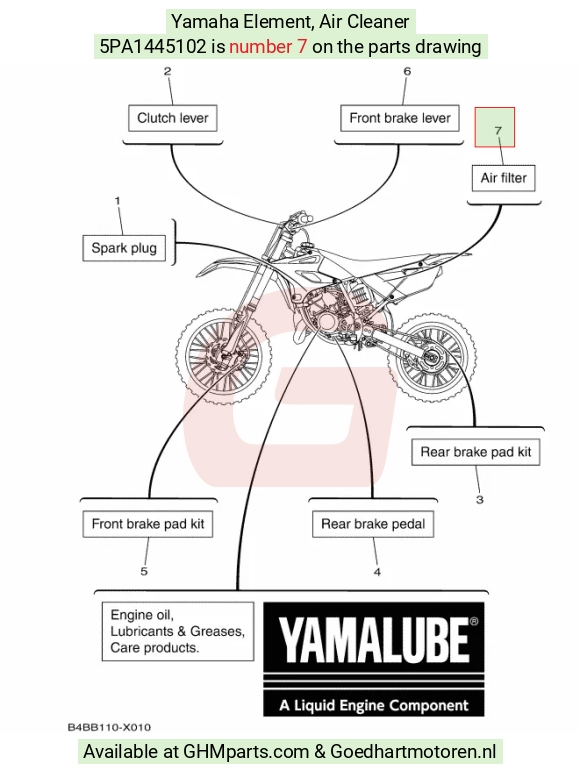 Yamaha Element, Air Cleaner
5PA1445102 is number 7 on the parts drawing

2
Clutch lever

6
Front brake lever

7
Air filter

1
Spark plug

Rear brake pad kit
3

Front brake pad kit
5

Rear brake pedal
4

Engine oil,
Lubricants & Greases,
Care products.

YAMALUBE®
A Liquid Engine Component

B4BB110-X010

Available at GHMparts.com & Goedhartmotoren.nl